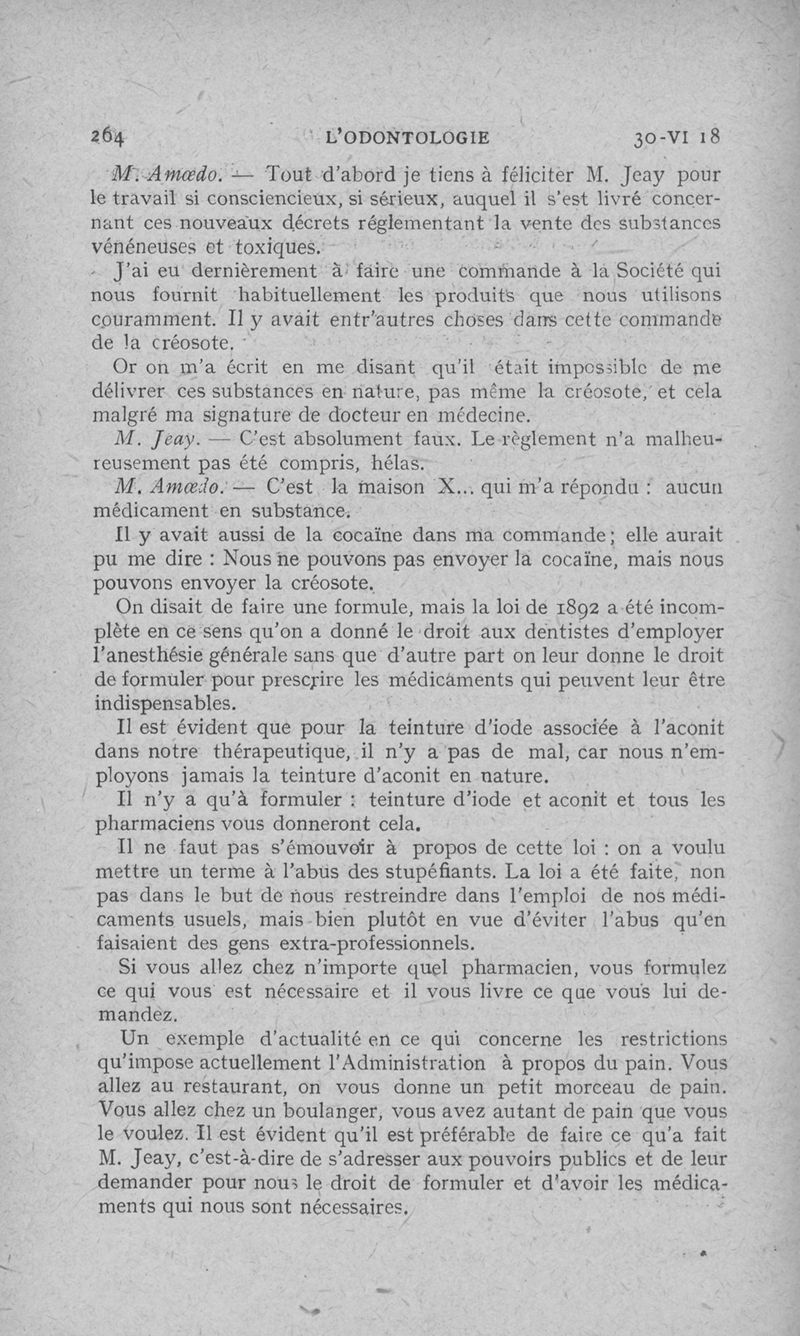 264 L'ODONTOLOGIE 30-VI 18

M. Amœdo. — Tout d'abord je tiens à féliciter M. Jeay pour le travail si consciencieux, si sérieux, auquel il s'est livré concernant ces nouveaux décrets réglementant la vente des substances vénéneuses et toxiques.

J'ai eu dernièrement à faire une commande à la Société qui nous fournit habituellement les produits que nous utilisons couramment. Il y avait entr'autres choses dans cette commande de la créosote.

Or on m'a écrit en me disant qu'il était impossible de me délivrer ces substances en nature, pas même la créosote, et cela malgré ma signature de docteur en médecine.

M. Jeay. — C'est absolument faux. Le règlement n'a malheureusement pas été compris, hélas.

M. Amœdo. — C'est la maison X... qui m'a répondu : aucun médicament en substance.

Il y avait aussi de la cocaïne dans ma commande ; elle aurait pu me dire : Nous ne pouvons pas envoyer la cocaïne, mais nous pouvons envoyer la créosote.

On disait de faire une formule, mais la loi de 1892 a été incomplète en ce sens qu'on a donné le droit aux dentistes d'employer l'anesthésie générale sans que d'autre part on leur donne le droit de formuler pour prescrire les médicaments qui peuvent leur être indispensables.

Il est évident que pour la teinture d'iode associée à l'aconit dans notre thérapeutique, il n'y a pas de mal, car nous n'employons jamais la teinture d'aconit en nature.

Il n'y a qu'à formuler : teinture d'iode et aconit et tous les pharmaciens vous donneront cela.

Il ne faut pas s'émouvoir à propos de cette loi : on a voulu mettre un terme à l'abus des stupéfiants. La loi a été faite, non pas dans le but de nous restreindre dans l'emploi de nos médicaments usuels, mais bien plutôt en vue d'éviter l'abus qu'en faisaient des gens extra-professionnels.

Si vous allez chez n'importe quel pharmacien, vous formulez ce qui vous est nécessaire et il vous livre ce que vous lui demandez.

Un exemple d'actualité en ce qui concerne les restrictions qu'impose actuellement l'Administration à propos du pain. Vous allez au restaurant, on vous donne un petit morceau de pain. Vous allez chez un boulanger, vous avez autant de pain que vous le voulez. Il est évident qu'il est préférable de faire ce qu'a fait M. Jeay, c'est-à-dire de s'adresser aux pouvoirs publics et de leur demander pour nous le droit de formuler et d'avoir les médicaments qui nous sont nécessaires.